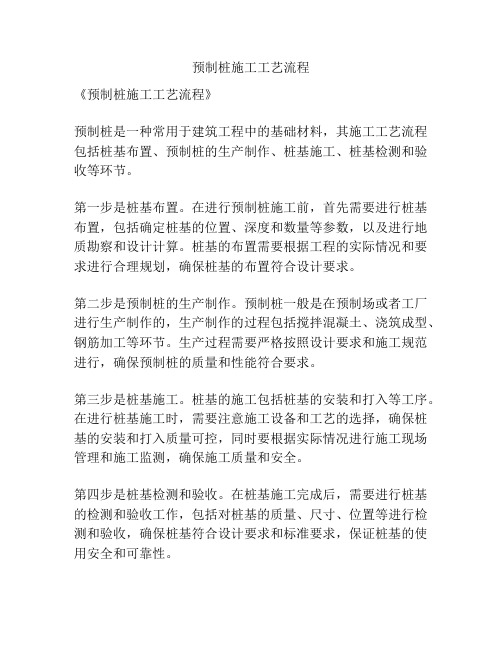 预制桩施工工艺流程

《预制桩施工工艺流程》

预制桩是一种常用于建筑工程中的基础材料，其施工工艺流程包括桩基布置、预制桩的生产制作、桩基施工、桩基检测和验收等环节。

第一步是桩基布置。在进行预制桩施工前，首先需要进行桩基布置，包括确定桩基的位置、深度和数量等参数，以及进行地质勘察和设计计算。桩基的布置需要根据工程的实际情况和要求进行合理规划，确保桩基的布置符合设计要求。

第二步是预制桩的生产制作。预制桩一般是在预制场或者工厂进行生产制作的，生产制作的过程包括搅拌混凝土、浇筑成型、钢筋加工等环节。生产过程需要严格按照设计要求和施工规范进行，确保预制桩的质量和性能符合要求。

第三步是桩基施工。桩基的施工包括桩基的安装和打入等工序。在进行桩基施工时，需要注意施工设备和工艺的选择，确保桩基的安装和打入质量可控，同时要根据实际情况进行施工现场管理和施工监测，确保施工质量和安全。

第四步是桩基检测和验收。在桩基施工完成后，需要进行桩基的检测和验收工作，包括对桩基的质量、尺寸、位置等进行检测和验收，确保桩基符合设计要求和标准要求，保证桩基的使用安全和可靠性。